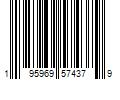 1 95969 57437 9